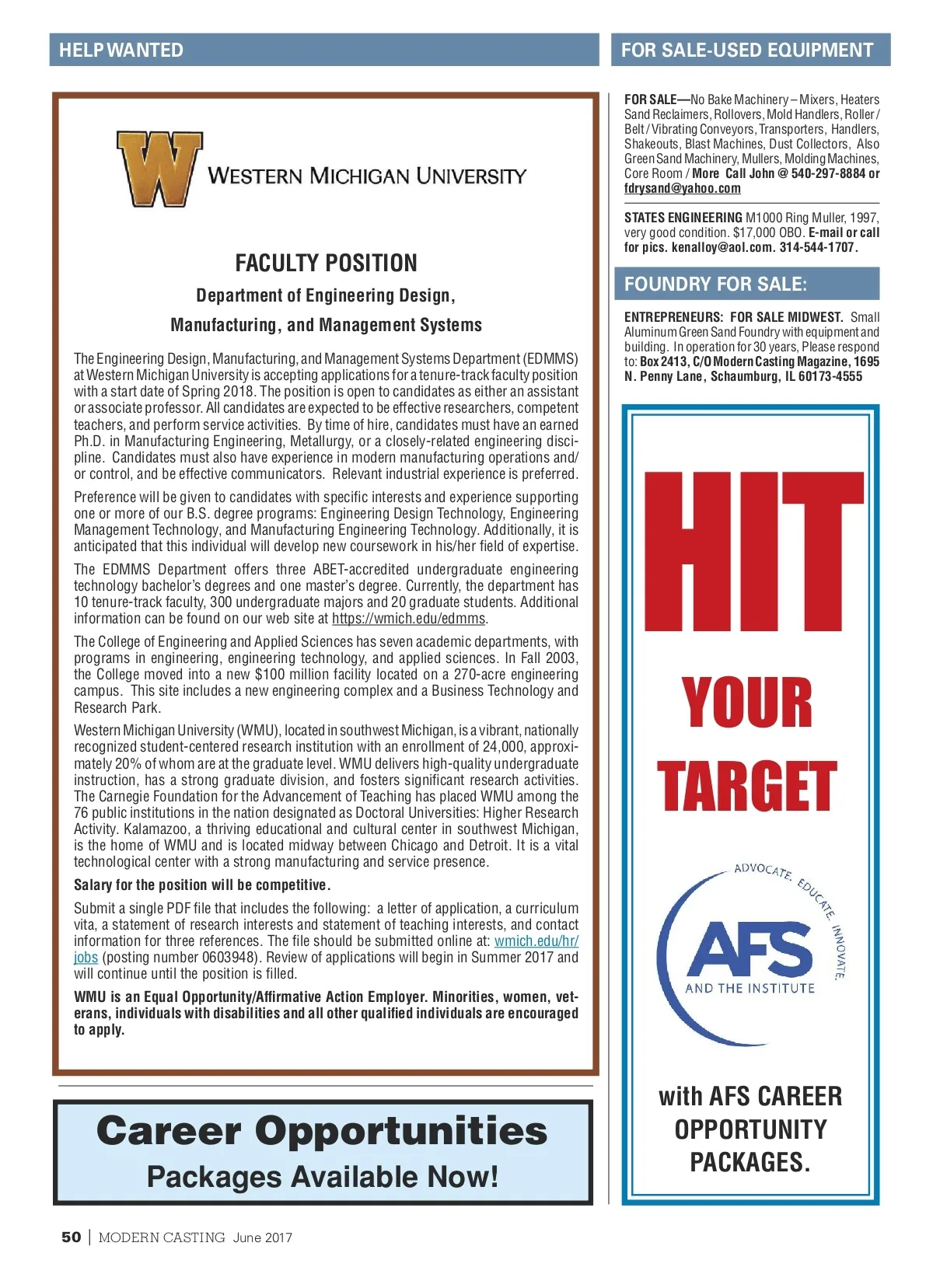 HELP WANTED

W WESTERN MICHIGAN UNIVERSITY

FACULTY POSITION

Department of Engineering Design, Manufacturing, and Management Systems

The Engineering Design, Manufacturing, and Management Systems Department (EDMMS) at Western Michigan University is accepting applications for a tenure-track faculty position with a start date of Spring 2018. The position is open to candidates as either an assistant or associate professor. All candidates are expected to be effective researchers, competent teachers, and perform service activities. By time of hire, candidates must have an earned Ph.D. in Manufacturing Engineering, Metallurgy, or a closely-related engineering discipline. Candidates must also have experience in modern manufacturing operations and/or control, and be effective communicators. Relevant industrial experience is preferred.

Preference will be given to candidates with specific interests and experience supporting one or more of our B.S. degree programs: Engineering Design Technology, Engineering Management Technology, and Manufacturing Engineering Technology. Additionally, it is anticipated that this individual will develop new coursework in his/her field of expertise.

The EDMMS Department offers three ABET-accredited undergraduate engineering technology bachelor's degrees and one master's degree. Currently, the department has 10 tenure-track faculty, 300 undergraduate majors and 20 graduate students. Additional information can be found on our web site at https://wmich.edu/edmms.

The College of Engineering and Applied Sciences has seven academic departments, with programs in engineering, engineering technology, and applied sciences. In Fall 2003, the College moved into a new $100 million facility located on a 270-acre engineering campus. This site includes a new engineering complex and a Business Technology and Research Park.

Western Michigan University (WMU), located in southwest Michigan, is a vibrant, nationally recognized student-centered research institution with an enrollment of 24,000, approximately 20% of whom are at the graduate level. WMU delivers high-quality undergraduate instruction, has a strong graduate division, and fosters significant research activities. The Carnegie Foundation for the Advancement of Teaching has placed WMU among the 76 public institutions in the nation designated as Doctoral Universities: Higher Research Activity. Kalamazoo, a thriving educational and cultural center in southwest Michigan, is the home of WMU and is located midway between Chicago and Detroit. It is a vital technological center with a strong manufacturing and service presence.

Salary for the position will be competitive.

Submit a single PDF file that includes the following: a letter of application, a curriculum vita, a statement of research interests and statement of teaching interests, and contact information for three references. The file should be submitted online at: wmich.edu/hr/jobs (posting number 0603948). Review of applications will begin in Summer 2017 and will continue until the position is filled.

WMU is an Equal Opportunity/Affirmative Action Employer. Minorities, women, veterans, individuals with disabilities and all other qualified individuals are encouraged to apply.

Career Opportunities
Packages Available Now!

FOR SALE-USED EQUIPMENT

FOR SALE—No Bake Machinery – Mixers, Heaters Sand Reclaimers, Rollovers, Mold Handlers, Roller / Belt / Vibrating Conveyors, Transporters, Handlers, Shakeouts, Blast Machines, Dust Collectors, Also Green Sand Machinery, Mullers, Molding Machines, Core Room / More Call John @ 540-297-8884 or fdrysand@yahoo.com

STATES ENGINEERING M1000 Ring Muller, 1997, very good condition. $17,000 OBO. E-mail or call for pics. kenalloy@aol.com. 314-544-1707.

FOUNDRY FOR SALE:

ENTREPRENEURS: FOR SALE MIDWEST. Small Aluminum Green Sand Foundry with equipment and building. In operation for 30 years, Please respond to: Box 2413, C/O Modern Casting Magazine, 1695 N. Penny Lane, Schaumburg, IL 60173-4555

HIT YOUR TARGET

ADVOCATE. EDUCATE. INNOVATE.
AFS
AND THE INSTITUTE

with AFS CAREER OPPORTUNITY PACKAGES.

50 | MODERN CASTING June 2017